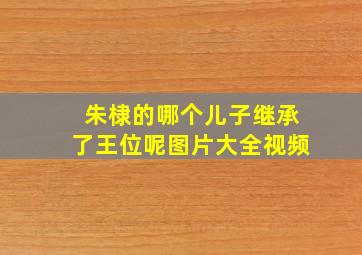 朱棣的哪个儿子继承了王位呢图片大全视频